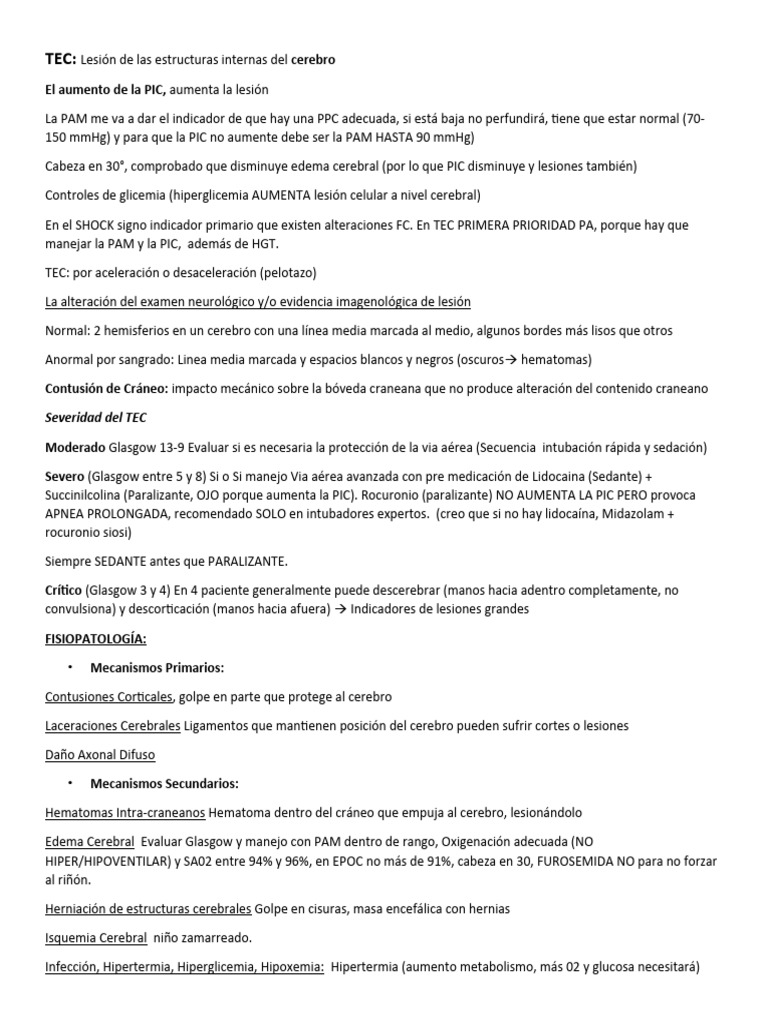 TEC: Lesión de las estructuras internas del cerebro

El aumento de la PIC, aumenta la lesión

La PAM me va a dar el indicador de que hay una PPC adecuada, si está baja no perfundirá, tiene que estar normal (70-150 mmHg) y para que la PIC no aumente debe ser la PAM HASTA 90 mmHg)

Cabeza en 30°, comprobado que disminuye edema cerebral (por lo que PIC disminuye y lesiones también)

Controles de glicemia (hiperglicemia AUMENTA lesión celular a nivel cerebral)

En el SHOCK signo indicador primario que existen alteraciones FC. En TEC PRIMERA PRIORIDAD PA, porque hay que manejar la PAM y la PIC, además de HGT.

TEC: por aceleración o desaceleración (pelotazo)

La alteración del examen neurológico y/o evidencia imagenológica de lesión

Normal: 2 hemisferios en un cerebro con una línea media marcada al medio, algunos bordes más lisos que otros

Anormal por sangrado: Linea media marcada y espacios blancos y negros (oscuros→ hematomas)

Contusión de Cráneo: impacto mecánico sobre la bóveda craneana que no produce alteración del contenido craneano

Severidad del TEC

Moderado Glasgow 13-9 Evaluar si es necesaria la protección de la via aérea (Secuencia intubación rápida y sedación)

Severo (Glasgow entre 5 y 8) Si o Si manejo Via aérea avanzada con pre medicación de Lidocaina (Sedante) + Succinilcolina (Paralizante, OJO porque aumenta la PIC). Rocuronio (paralizante) NO AUMENTA LA PIC PERO provoca APNEA PROLONGADA, recomendado SOLO en intubadores expertos. (creo que si no hay lidocaína, Midazolam + rocuronio siosi)

Siempre SEDANTE antes que PARALIZANTE.

Crítico (Glasgow 3 y 4) En 4 paciente generalmente puede descerebrar (manos hacia adentro completamente, no convulsiona) y descorticación (manos hacia afuera) → Indicadores de lesiones grandes

FISIOPATOLOGÍA:

• Mecanismos Primarios:

Contusiones Corticales, golpe en parte que protege al cerebro

Laceraciones Cerebrales Ligamentos que mantienen posición del cerebro pueden sufrir cortes o lesiones

Daño Axonal Difuso

• Mecanismos Secundarios:

Hematomas Intra-craneanos Hematoma dentro del cráneo que empuja al cerebro, lesionándolo

Edema Cerebral Evaluar Glasgow y manejo con PAM dentro de rango, Oxigenación adecuada (NO HIPER/HIPOVENTILAR) y SA02 entre 94% y 96%, en EPOC no más de 91%, cabeza en 30, FUROSEMIDA NO para no forzar al riñón.

Herniación de estructuras cerebrales Golpe en cisuras, masa encefálica con hernias

Isquemia Cerebral niño zamarreado.

Infección, Hipertermia, Hiperglicemia, Hipoxemia: Hipertermia (aumento metabolismo, más 02 y glucosa necesitará)